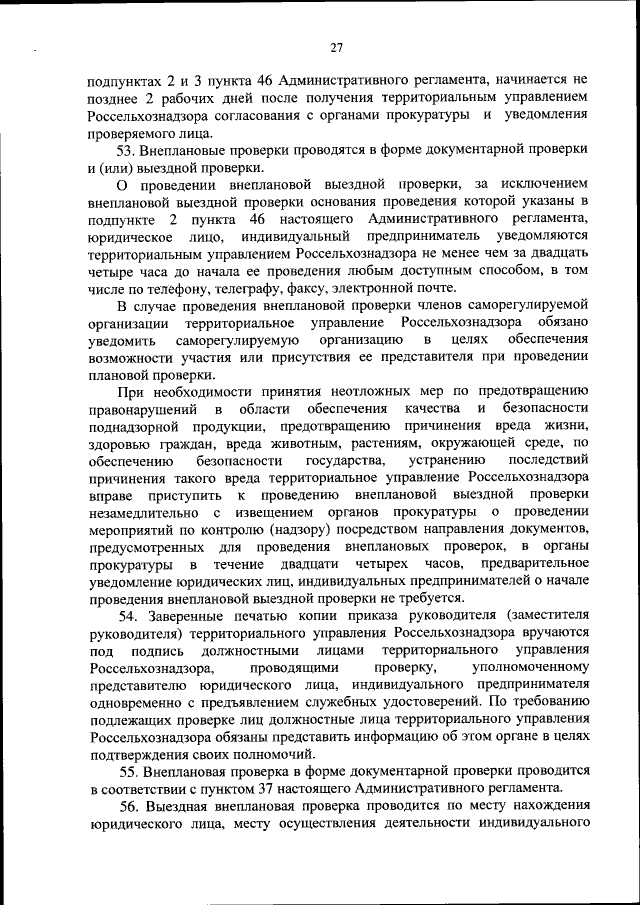 27

подпунктах 2 и 3 пункта 46 Административного регламента, начинается не позднее 2 рабочих дней после получения территориальным управлением Россельхознадзора согласования с органами прокуратуры и уведомления проверяемого лица.

53. Внеплановые проверки проводятся в форме документарной проверки и (или) выездной проверки.

О проведении внеплановой выездной проверки, за исключением внеплановой выездной проверки основания проведения которой указаны в подпункте 2 пункта 46 настоящего Административного регламента, юридическое лицо, индивидуальный предприниматель уведомляются территориальным управлением Россельхознадзора не менее чем за двадцать четыре часа до начала ее проведения любым доступным способом, в том числе по телефону, телеграфу, факсу, электронной почте.

В случае проведения внеплановой проверки членов саморегулируемой организации территориальное управление Россельхознадзора обязано уведомить саморегулируемую организацию в целях обеспечения возможности участия или присутствия ее представителя при проведении плановой проверки.

При необходимости принятия неотложных мер по предотвращению правонарушений в области обеспечения качества и безопасности поднадзорной продукции, предотвращению причинения вреда жизни, здоровью граждан, вреда животным, растениям, окружающей среде, по обеспечению безопасности государства, устранению последствий причинения такого вреда территориальное управление Россельхознадзора вправе приступить к проведению внеплановой выездной проверки незамедлительно с извещением органов прокуратуры о проведении мероприятий по контролю (надзору) посредством направления документов, предусмотренных для проведения внеплановых проверок, в органы прокуратуры в течение двадцати четырех часов, предварительное уведомление юридических лиц, индивидуальных предпринимателей о начале проведения внеплановой выездной проверки не требуется.

54. Заверенные печатью копии приказа руководителя (заместителя руководителя) территориального управления Россельхознадзора вручаются под подпись должностными лицами территориального управления Россельхознадзора, проводящими проверку, уполномоченному представителю юридического лица, индивидуального предпринимателя одновременно с предъявлением служебных удостоверений. По требованию подлежащих проверке лиц должностные лица территориального управления Россельхознадзора обязаны представить информацию об этом органе в целях подтверждения своих полномочий.

55. Внеплановая проверка в форме документарной проверки проводится в соответствии с пунктом 37 настоящего Административного регламента.

56. Выездная внеплановая проверка проводится по месту нахождения юридического лица, месту осуществления деятельности индивидуального